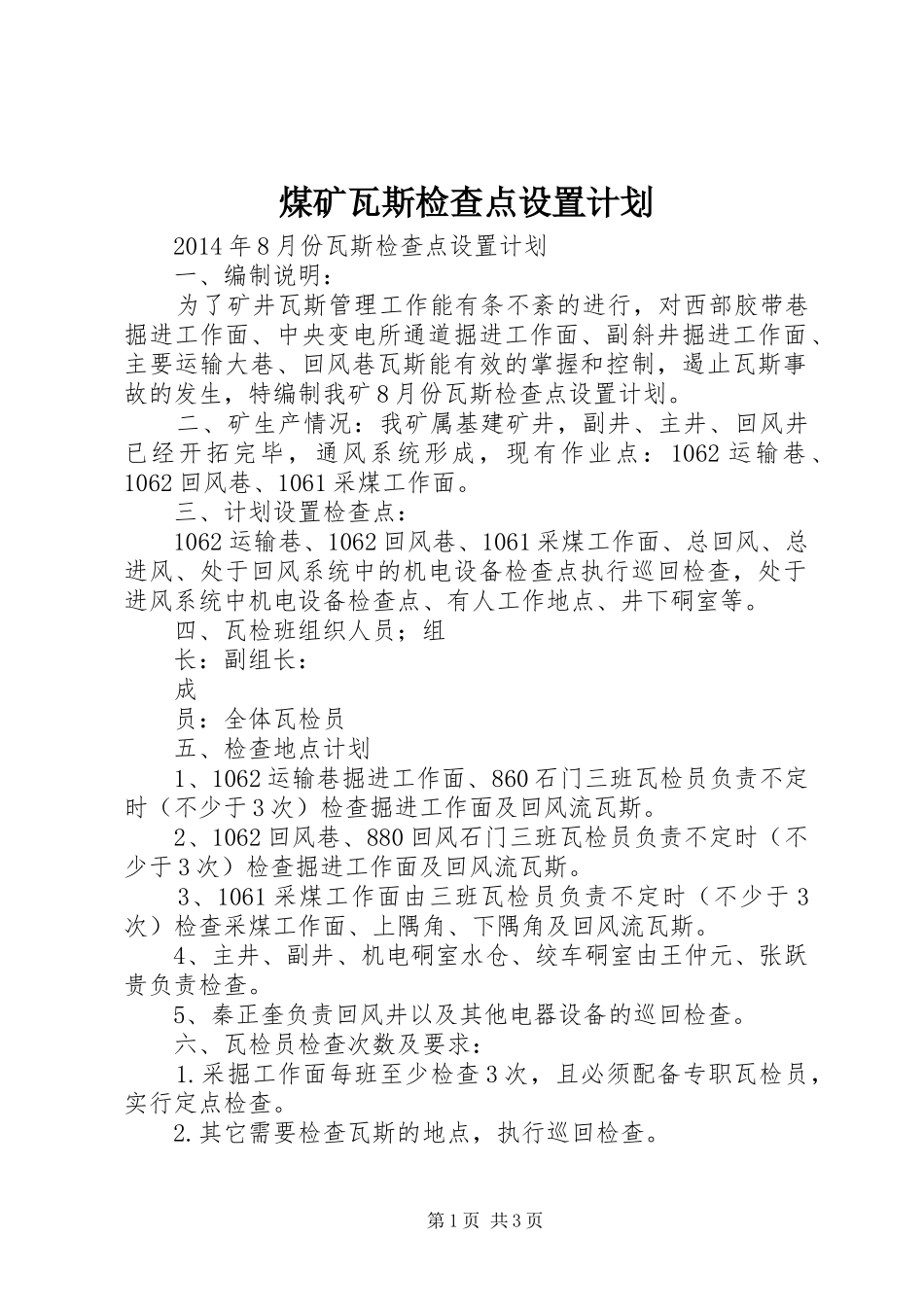 煤矿瓦斯检查点设置计划

2014年8月份瓦斯检查点设置计划

一、编制说明：

为了矿井瓦斯管理工作能有条不紊的进行，对西部胶带巷掘进工作面、中央变电所通道掘进工作面、副斜井掘进工作面、主要运输大巷、回风巷瓦斯能有效的掌握和控制，遏止瓦斯事故的发生，特编制我矿8月份瓦斯检查点设置计划。

二、矿生产情况：我矿属基建矿井，副井、主井、回风井已经开拓完毕，通风系统形成，现有作业点：1062运输巷、1062回风巷、1061采煤工作面。

三、计划设置检查点：

1062运输巷、1062回风巷、1061采煤工作面、总回风、总进风、处于回风系统中的机电设备检查点执行巡回检查，处于进风系统中机电设备检查点、有人工作地点、井下硐室等。

四、瓦检班组织人员；组

长：副组长：

成

员：全体瓦检员

五、检查地点计划

1、1062运输巷掘进工作面、860石门三班瓦检员负责不定时（不少于3次）检查掘进工作面及回风流瓦斯。

2、1062回风巷、880回风石门三班瓦检员负责不定时（不少于3次）检查掘进工作面及回风流瓦斯。

3、1061采煤工作面由三班瓦检员负责不定时（不少于3次）检查采煤工作面、上隅角、下隅角及回风流瓦斯。

4、主井、副井、机电硐室水仓、绞车硐室由王仲元、张跃贵负责检查。

5、秦正奎负责回风井以及其他电器设备的巡回检查。

六、瓦检员检查次数及要求：

1.采掘工作面每班至少检查3次，且必须配备专职瓦检员，实行定点检查。

2.其它需要检查瓦斯的地点，执行巡回检查。

第1页 共3页